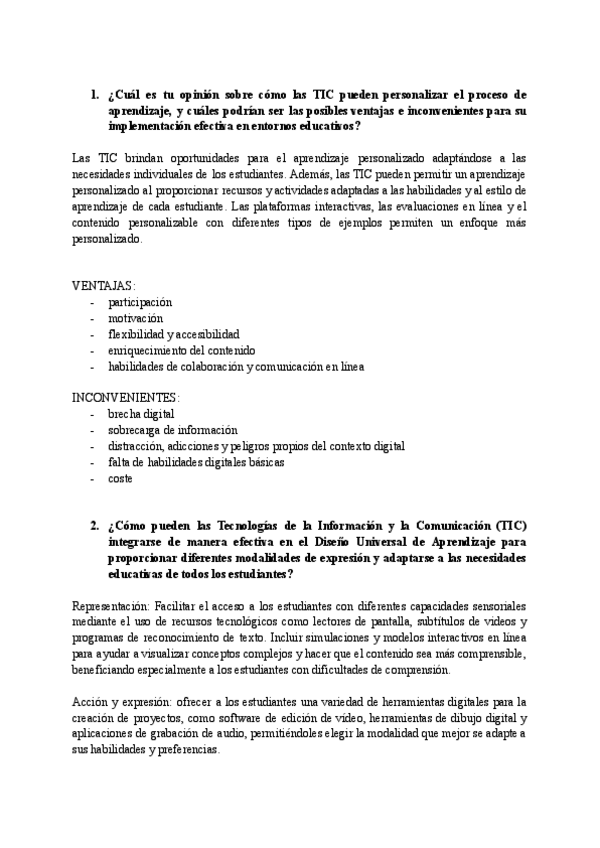 1. ¿Cuál es tu opinión sobre cómo las TIC pueden personalizar el proceso de aprendizaje, y cuáles podrían ser las posibles ventajas e inconvenientes para su implementación efectiva en entornos educativos?

Las TIC brindan oportunidades para el aprendizaje personalizado adaptándose a las necesidades individuales de los estudiantes. Además, las TIC pueden permitir un aprendizaje personalizado al proporcionar recursos y actividades adaptadas a las habilidades y al estilo de aprendizaje de cada estudiante. Las plataformas interactivas, las evaluaciones en línea y el contenido personalizable con diferentes tipos de ejemplos permiten un enfoque más personalizado.

VENTAJAS:
- participación
- motivación
- flexibilidad y accesibilidad
- enriquecimiento del contenido
- habilidades de colaboración y comunicación en línea

INCONVENIENTES:
- brecha digital
- sobrecarga de información
- distracción, adicciones y peligros propios del contexto digital
- falta de habilidades digitales básicas
- coste

2. ¿Cómo pueden las Tecnologías de la Información y la Comunicación (TIC) integrarse de manera efectiva en el Diseño Universal de Aprendizaje para proporcionar diferentes modalidades de expresión y adaptarse a las necesidades educativas de todos los estudiantes?

Representación: Facilitar el acceso a los estudiantes con diferentes capacidades sensoriales mediante el uso de recursos tecnológicos como lectores de pantalla, subtítulos de videos y programas de reconocimiento de texto. Incluir simulaciones y modelos interactivos en línea para ayudar a visualizar conceptos complejos y hacer que el contenido sea más comprensible, beneficiando especialmente a los estudiantes con dificultades de comprensión.

Acción y expresión: ofrecer a los estudiantes una variedad de herramientas digitales para la creación de proyectos, como software de edición de video, herramientas de dibujo digital y aplicaciones de grabación de audio, permitiéndoles elegir la modalidad que mejor se adapte a sus habilidades y preferencias.